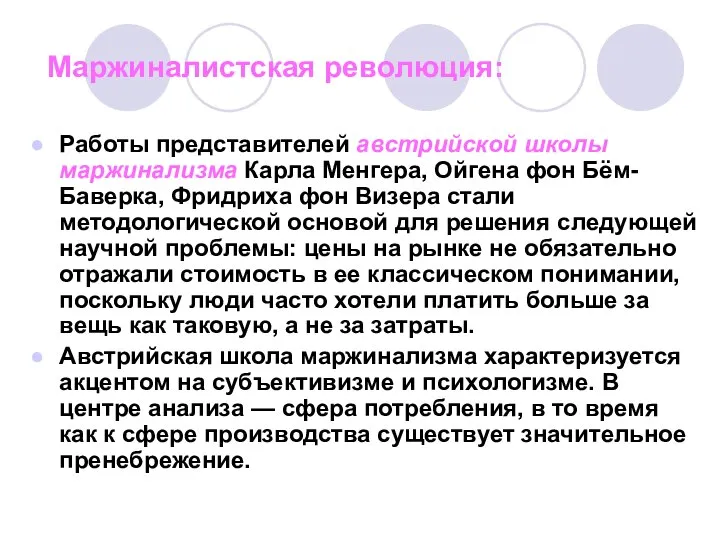 Маржиналистская революция:

Работы представителей австрийской школы маржинализма Карла Менгера, Ойгена фон Бём-Баверка, Фридриха фон Визера стали методологической основой для решения следующей научной проблемы: цены на рынке не обязательно отражали стоимость в ее классическом понимании, поскольку люди часто хотели платить больше за вещь как таковую, а не за затраты.

Австрийская школа маржинализма характеризуется акцентом на субъективизме и психологизме. В центре анализа — сфера потребления, в то время как к сфере производства существует значительное пренебрежение.